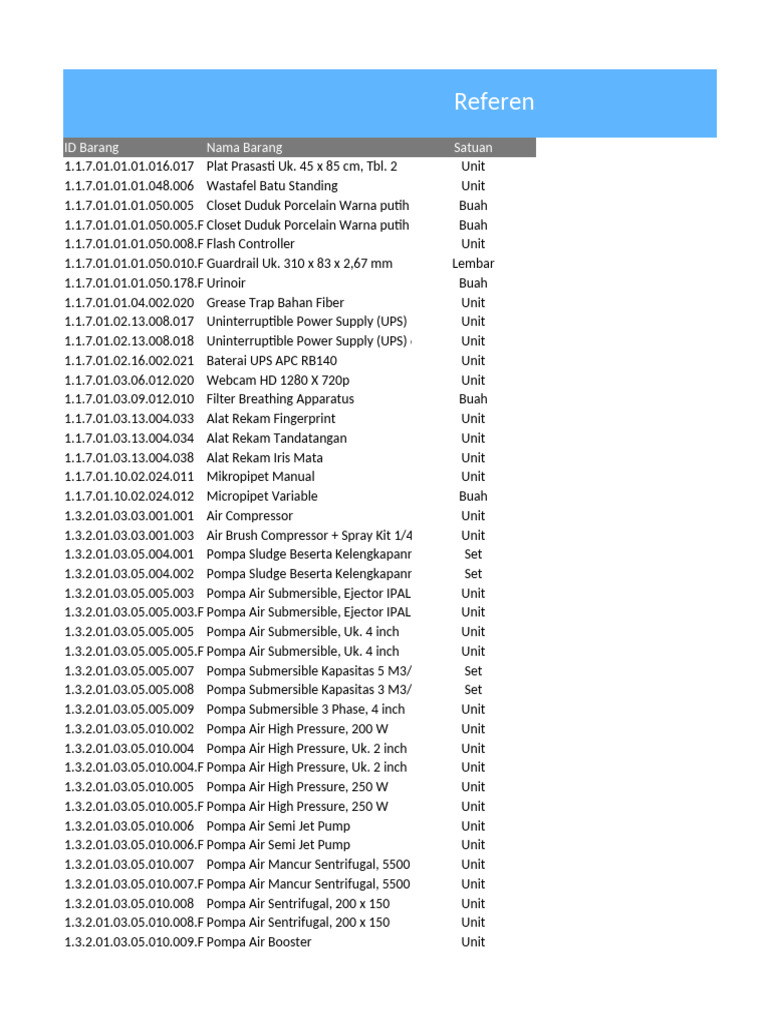 Referen

| ID Barang | Nama Barang | Satuan |
|---|---|---|
| 1.1.7.01.01.01.016.017 | Plat Prasasti Uk. 45 x 85 cm, Tbl. 2 | Unit |
| 1.1.7.01.01.01.048.006 | Wastafel Batu Standing | Unit |
| 1.1.7.01.01.01.050.005 | Closet Duduk Porcelain Warna putih | Buah |
| 1.1.7.01.01.01.050.005.F | Closet Duduk Porcelain Warna putih | Buah |
| 1.1.7.01.01.01.050.008.F | Flash Controller | Unit |
| 1.1.7.01.01.01.050.010.F | Guardrail Uk. 310 x 83 x 2,67 mm | Lembar |
| 1.1.7.01.01.01.050.178.F | Urinoir | Buah |
| 1.1.7.01.01.04.002.020 | Grease Trap Bahan Fiber | Unit |
| 1.1.7.01.02.13.008.017 | Uninterruptible Power Supply (UPS) | Unit |
| 1.1.7.01.02.13.008.018 | Uninterruptible Power Supply (UPS) | Unit |
| 1.1.7.01.02.16.002.021 | Baterai UPS APC RB140 | Unit |
| 1.1.7.01.03.06.012.020 | Webcam HD 1280 X 720p | Unit |
| 1.1.7.01.03.09.012.010 | Filter Breathing Apparatus | Buah |
| 1.1.7.01.03.13.004.033 | Alat Rekam Fingerprint | Unit |
| 1.1.7.01.03.13.004.034 | Alat Rekam Tandatangan | Unit |
| 1.1.7.01.03.13.004.038 | Alat Rekam Iris Mata | Unit |
| 1.1.7.01.10.02.024.011 | Mikropipet Manual | Unit |
| 1.1.7.01.10.02.024.012 | Micropipet Variable | Buah |
| 1.3.2.01.03.03.001.001 | Air Compressor | Unit |
| 1.3.2.01.03.03.001.003 | Air Brush Compressor + Spray Kit 1/4 | Unit |
| 1.3.2.01.03.05.004.001 | Pompa Sludge Beserta Kelengkapann | Set |
| 1.3.2.01.03.05.004.002 | Pompa Sludge Beserta Kelengkapann | Set |
| 1.3.2.01.03.05.005.003 | Pompa Air Submersible, Ejector IPAL | Unit |
| 1.3.2.01.03.05.005.003.F | Pompa Air Submersible, Ejector IPAL | Unit |
| 1.3.2.01.03.05.005.005 | Pompa Air Submersible, Uk. 4 inch | Unit |
| 1.3.2.01.03.05.005.005.F | Pompa Air Submersible, Uk. 4 inch | Unit |
| 1.3.2.01.03.05.005.007 | Pompa Submersible Kapasitas 5 M3/ | Set |
| 1.3.2.01.03.05.005.008 | Pompa Submersible Kapasitas 3 M3/ | Set |
| 1.3.2.01.03.05.005.009 | Pompa Submersible 3 Phase, 4 inch | Unit |
| 1.3.2.01.03.05.010.002 | Pompa Air High Pressure, 200 W | Unit |
| 1.3.2.01.03.05.010.004 | Pompa Air High Pressure, Uk. 2 inch | Unit |
| 1.3.2.01.03.05.010.004.F | Pompa Air High Pressure, Uk. 2 inch | Unit |
| 1.3.2.01.03.05.010.005 | Pompa Air High Pressure, 250 W | Unit |
| 1.3.2.01.03.05.010.005.F | Pompa Air High Pressure, 250 W | Unit |
| 1.3.2.01.03.05.010.006 | Pompa Air Semi Jet Pump | Unit |
| 1.3.2.01.03.05.010.006.F | Pompa Air Semi Jet Pump | Unit |
| 1.3.2.01.03.05.010.007 | Pompa Air Mancur Sentrifugal, 5500 | Unit |
| 1.3.2.01.03.05.010.007.F | Pompa Air Mancur Sentrifugal, 5500 | Unit |
| 1.3.2.01.03.05.010.008 | Pompa Air Sentrifugal, 200 x 150 | Unit |
| 1.3.2.01.03.05.010.008.F | Pompa Air Sentrifugal, 200 x 150 | Unit |
| 1.3.2.01.03.05.010.009.F | Pompa Air Booster | Unit |